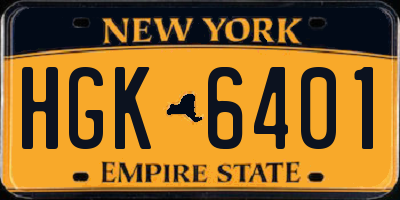 NEW YORK

HGK 6401

EMPIRE STATE